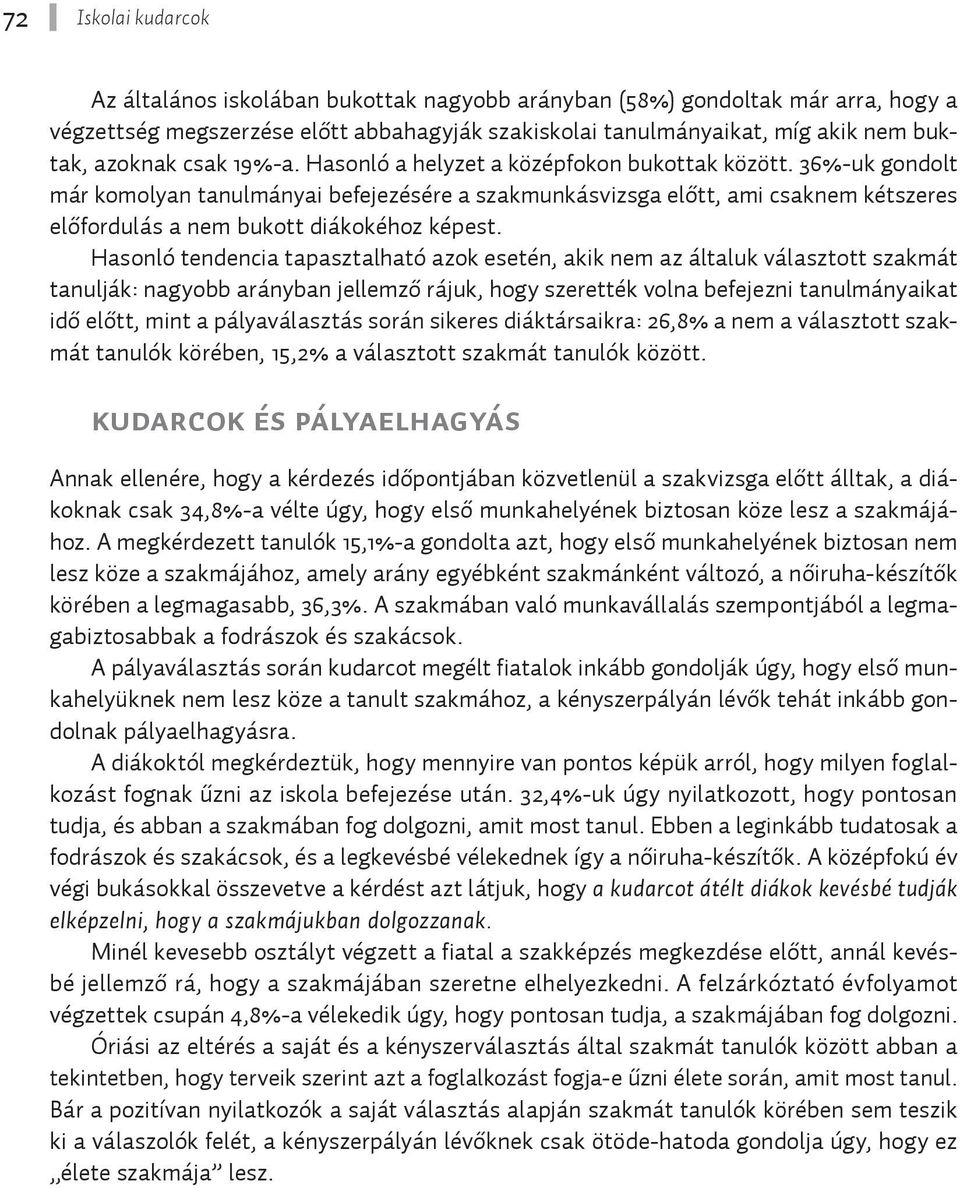 72 Iskolai kudarcok

Az általános iskolában bukottak nagyobb arányban (58%) gondoltak már arra, hogy a végzettség megszerzése előtt abbahagyják szakiskolai tanulmányaikat, míg akik nem buktak, azoknak csak 19%-a. Hasonló a helyzet a középfokon bukottak között. 36%-uk gondolt már komolyan tanulmányai befejezésére a szakmunkásvizsga előtt, ami csaknem kétszeres előfordulás a nem bukott diákokéhoz képest.

Hasonló tendencia tapasztalható azok esetén, akik nem az általuk választott szakmát tanulják: nagyobb arányban jellemző rájuk, hogy szerették volna befejezni tanulmányaikat idő előtt, mint a pályaválasztás során sikeres diáktársaikra: 26,8% a nem a választott szakmát tanulók körében, 15,2% a választott szakmát tanulók között.

KUDARCOK ÉS PÁLYAELHAGYÁS

Annak ellenére, hogy a kérdezés időpontjában közvetlenül a szakvizsga előtt álltak, a diákoknak csak 34,8%-a vélte úgy, hogy első munkahelyének biztosan köze lesz a szakmájához. A megkérdezett tanulók 15,1%-a gondolta azt, hogy első munkahelyének biztosan nem lesz köze a szakmájához, amely arány egyébként szakmánként változó, a nőiruha-készítők körében a legmagasabb, 36,3%. A szakmában való munkavállalás szempontjából a legmagabiztosabbak a fodrászok és szakácsok.

A pályaválasztás során kudarcot megélt fiatalok inkább gondolják úgy, hogy első munkahelyüknek nem lesz köze a tanult szakmához, a kényszerpályán lévők tehát inkább gondolnak pályaelhagyásra.

A diákoktól megkérdeztük, hogy mennyire van pontos képük arról, hogy milyen foglalkozást fognak űzni az iskola befejezése után. 32,4%-uk úgy nyilatkozott, hogy pontosan tudja, és abban a szakmában fog dolgozni, amit most tanul. Ebben a leginkább tudatosak a fodrászok és szakácsok, és a legkevésbé vélekednek így a nőiruha-készítők. A középfokú év végi bukásokkal összevetve a kérdést azt látjuk, hogy a kudarcot átélt diákok kevésbé tudják elképzelni, hogy a szakmájukban dolgozzanak.

Minél kevesebb osztályt végzett a fiatal a szakképzés megkezdése előtt, annál kevésbé jellemző rá, hogy a szakmájában szeretne elhelyezkedni. A felzárkóztató évfolyamot végzettek csupán 4,8%-a vélekedik úgy, hogy pontosan tudja, a szakmájában fog dolgozni.

Óriási az eltérés a saját és a kényszerválasztás által szakmát tanulók között abban a tekintetben, hogy terveik szerint azt a foglalkozást fogja-e űzni élete során, amit most tanul. Bár a pozitívan nyilatkozók a saját választás alapján szakmát tanulók körében sem teszik ki a válaszolók felét, a kényszerpályán lévőknek csak ötöde-hatoda gondolja úgy, hogy ez „élete szakmája” lesz.